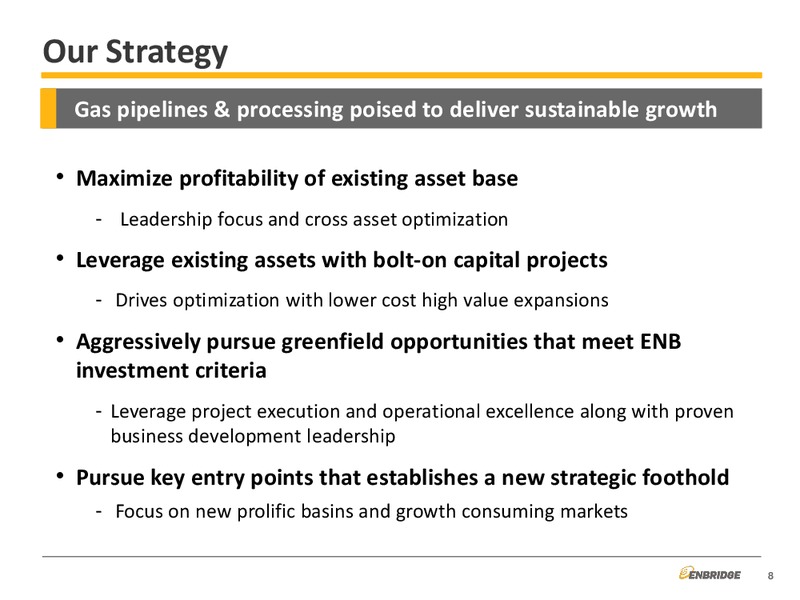 Our Strategy

Gas pipelines & processing poised to deliver sustainable growth

• Maximize profitability of existing asset base

- Leadership focus and cross asset optimization

• Leverage existing assets with bolt-on capital projects

- Drives optimization with lower cost high value expansions

• Aggressively pursue greenfield opportunities that meet ENB investment criteria

- Leverage project execution and operational excellence along with proven business development leadership

• Pursue key entry points that establishes a new strategic foothold

- Focus on new prolific basins and growth consuming markets

ENBRIDGE 8